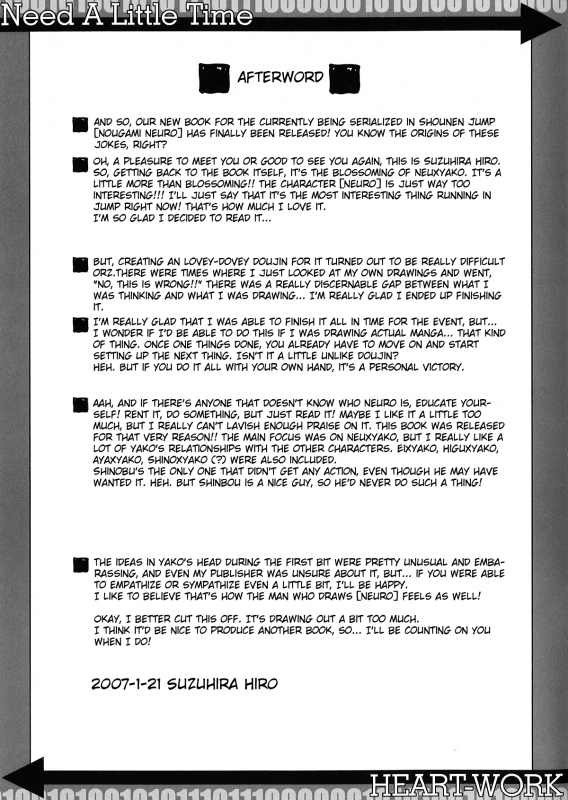 Need A Little Time

AFTERWORD

AND SO, OUR NEW BOOK FOR THE CURRENTLY BEING SERIALIZED IN SHOUNEN JUMP [NOUGAMI NEURO] HAS FINALLY BEEN RELEASED! YOU KNOW THE ORIGINS OF THESE JOKES, RIGHT?

OH, A PLEASURE TO MEET YOU OR GOOD TO SEE YOU AGAIN, THIS IS SUZUHIRA HIRO. SO, GETTING BACK TO THE BOOK ITSELF, IT'S THE BLOSSOMING OF NEUXYAKO. IT'S A LITTLE MORE THAN BLOSSOMING!! THE CHARACTER [NEURO] IS JUST WAY TOO INTERESTING!!! I'LL JUST SAY THAT IT'S THE MOST INTERESTING THING RUNNING IN JUMP RIGHT NOW! THAT'S HOW MUCH I LOVE IT.
I'M SO GLAD I DECIDED TO READ IT...

BUT, CREATING AN LOVEY-DOVEY DOUJIN FOR IT TURNED OUT TO BE REALLY DIFFICULT ORZ.THERE WERE TIMES WHERE I JUST LOOKED AT MY OWN DRAWINGS AND WENT, "NO, THIS IS WRONG!!" THERE WAS A REALLY DISCERNABLE GAP BETWEEN WHAT I WAS THINKING AND WHAT I WAS DRAWING... I'M REALLY GLAD I ENDED UP FINISHING IT.

I'M REALLY GLAD THAT I WAS ABLE TO FINISH IT ALL IN TIME FOR THE EVENT, BUT... I WONDER IF I'D BE ABLE TO DO THIS IF I WAS DRAWING ACTUAL MANGA... THAT KIND OF THING. ONCE ONE THINGS DONE, YOU ALREADY HAVE TO MOVE ON AND START SETTING UP THE NEXT THING. ISN'T IT A LITTLE UNLIKE DOUJIN?
HEH. BUT IF YOU DO IT ALL WITH YOUR OWN HAND, IT'S A PERSONAL VICTORY.

AAH, AND IF THERE'S ANYONE THAT DOESN'T KNOW WHO NEURO IS, EDUCATE YOURSELF! RENT IT, DO SOMETHING, BUT JUST READ IT! MAYBE I LIKE IT A LITTLE TOO MUCH, BUT I REALLY CAN'T LAVISH ENOUGH PRAISE ON IT. THIS BOOK WAS RELEASED FOR THAT VERY REASON!! THE MAIN FOCUS WAS ON NEUXYAKO, BUT I REALLY LIKE A LOT OF YAKO'S RELATIONSHIPS WITH THE OTHER CHARACTERS. EIXYAKO, HIGUXYAKO, AYAXYAKO, SHINOXYAKO (?) WERE ALSO INCLUDED.
SHINOBU'S THE ONLY ONE THAT DIDN'T GET ANY ACTION, EVEN THOUGH HE MAY HAVE WANTED IT. HEH. BUT SHINBOU IS A NICE GUY, SO HE'D NEVER DO SUCH A THING!

THE IDEAS IN YAKO'S HEAD DURING THE FIRST BIT WERE PRETTY UNUSUAL AND EMBARASSING, AND EVEN MY PUBLISHER WAS UNSURE ABOUT IT, BUT... IF YOU WERE ABLE TO EMPATHIZE OR SYMPATHIZE EVEN A LITTLE BIT, I'LL BE HAPPY.
I LIKE TO BELIEVE THAT'S HOW THE MAN WHO DRAWS [NEURO] FEELS AS WELL!

OKAY, I BETTER CUT THIS OFF. IT'S DRAWING OUT A BIT TOO MUCH.
I THINK IT'D BE NICE TO PRODUCE ANOTHER BOOK, SO... I'LL BE COUNTING ON YOU WHEN I DO!

2007-1-21 SUZUHIRA HIRO

HEART-WORK